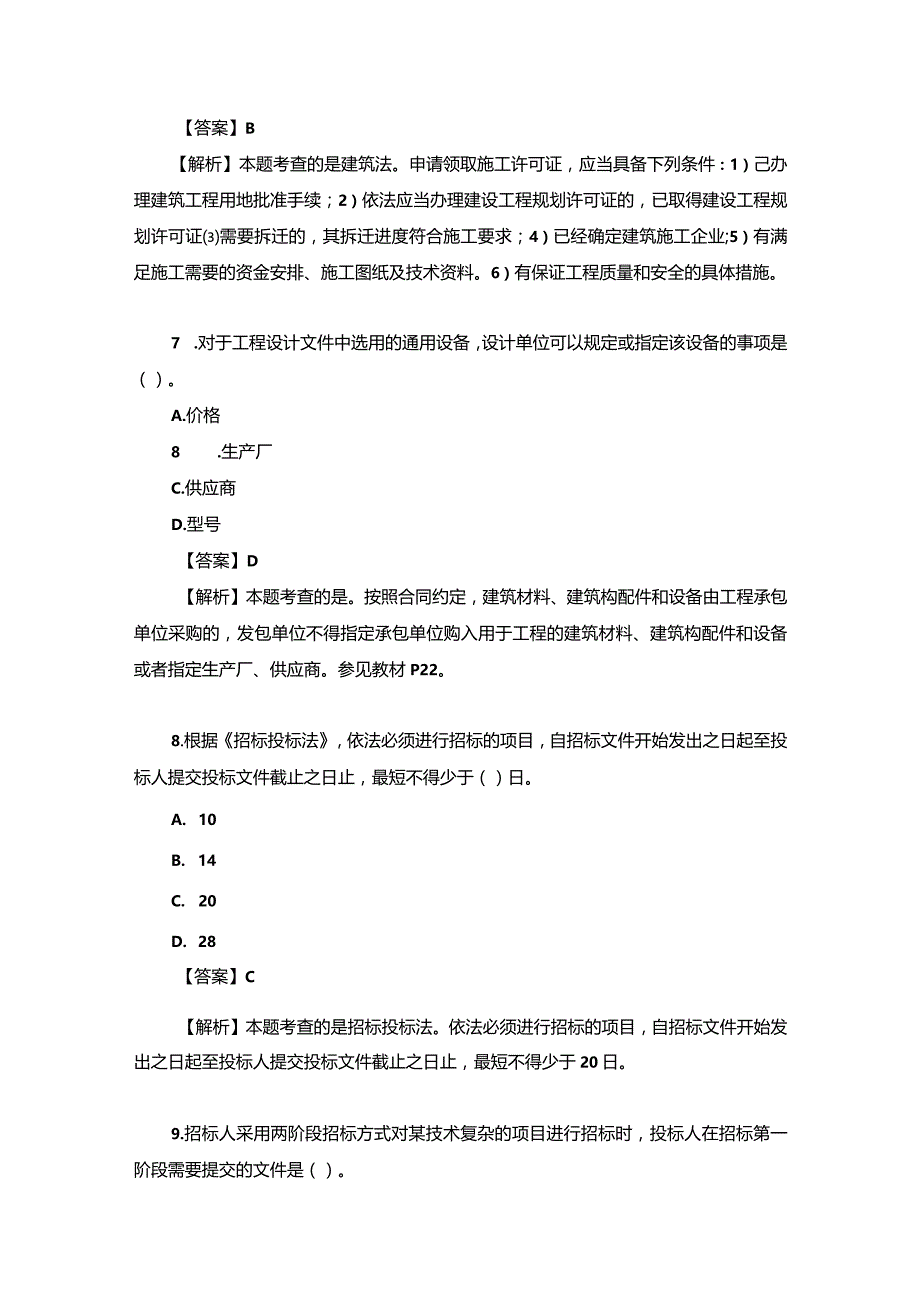 【答案】B

【解析】本题考查的是建筑法。申请领取施工许可证，应当具备下列条件：1）己办理建筑工程用地批准手续；2）依法应当办理建设工程规划许可证的，已取得建设工程规划许可证⑶需要拆迁的，其拆迁进度符合施工要求；4）已经确定建筑施工企业;5）有满足施工需要的资金安排、施工图纸及技术资料。6）有保证工程质量和安全的具体措施。

7 .对于工程设计文件中选用的通用设备，设计单位可以规定或指定该设备的事项是（ ）。

A.价格

8 .生产厂

C.供应商

D.型号

【答案】D

【解析】本题考查的是。按照合同约定，建筑材料、建筑构配件和设备由工程承包单位采购的，发包单位不得指定承包单位购入用于工程的建筑材料、建筑构配件和设备或者指定生产厂、供应商。参见教材P22。

8.根据《招标投标法》，依法必须进行招标的项目，自招标文件开始发出之日起至投标人提交投标文件截止之日止，最短不得少于（ ）日。

A. 10

B. 14

C. 20

D. 28

【答案】C

【解析】本题考查的是招标投标法。依法必须进行招标的项目，自招标文件开始发出之日起至投标人提交投标文件截止之日止，最短不得少于20日。

9.招标人采用两阶段招标方式对某技术复杂的项目进行招标时，投标人在招标第一阶段需要提交的文件是（ ）。